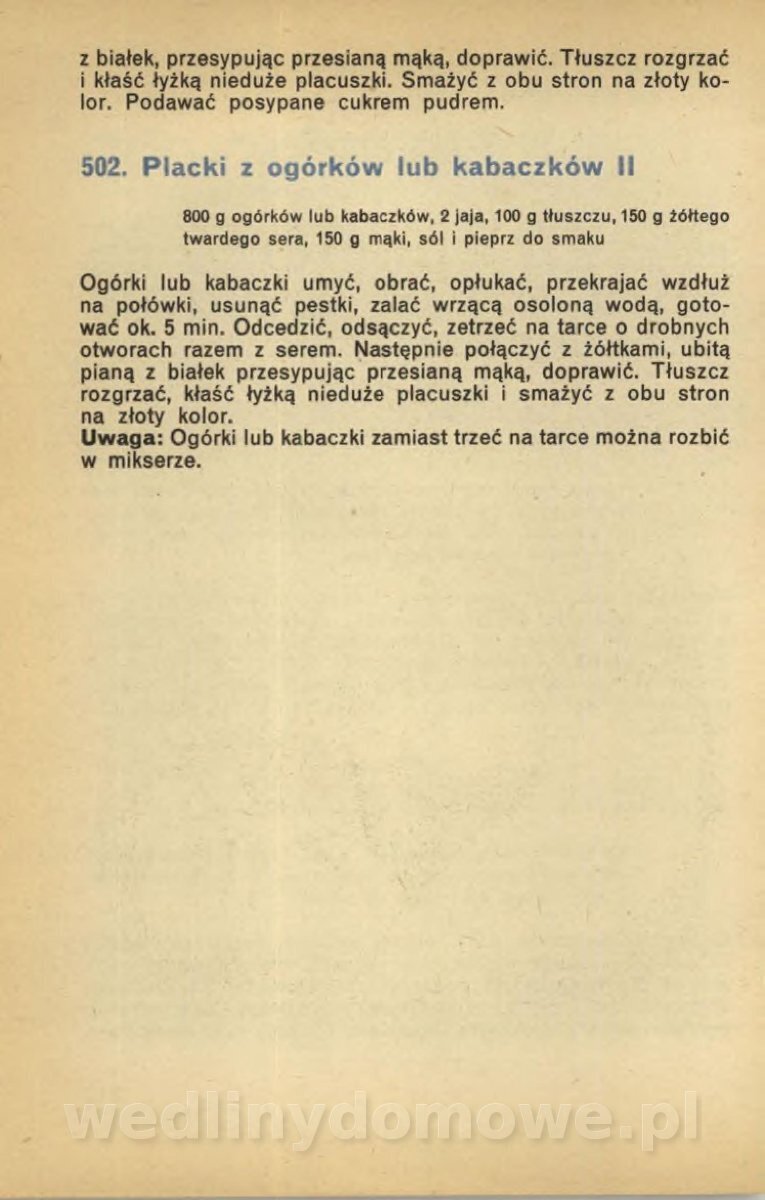 z białek, przesypując przesianą mąką, doprawić. Tłuszcz rozgrzać i kłaść łyżką nieduże placuszki. Smażyć z obu stron na złoty kolor. Podawać posypane cukrem pudrem.

502. Placki z ogórków lub kabaczków II

800 g ogórków lub kabaczków, 2 jaja, 100 g tłuszczu, 150 g żółtego twardego sera, 150 g mąki, sól i pieprz do smaku

Ogórki lub kabaczki umyć, obrać, opłukać, przekrajać wzdłuż na połówki, usunąć pestki, zalać wrzącą osoloną wodą, gotować ok. 5 min. Odcedzić, odsączyć, zetrzeć na tarce o drobnych otworach razem z serem. Następnie połączyć z żółtkami, ubitą pianą z białek przesypując przesianą mąką, doprawić. Tłuszcz rozgrzać, kłaść łyżką nieduże placuszki i smażyć z obu stron na złoty kolor.
Uwaga: Ogórki lub kabaczki zamiast trzeć na tarce można rozbić w mikserze.

wedlinydomowe.pl